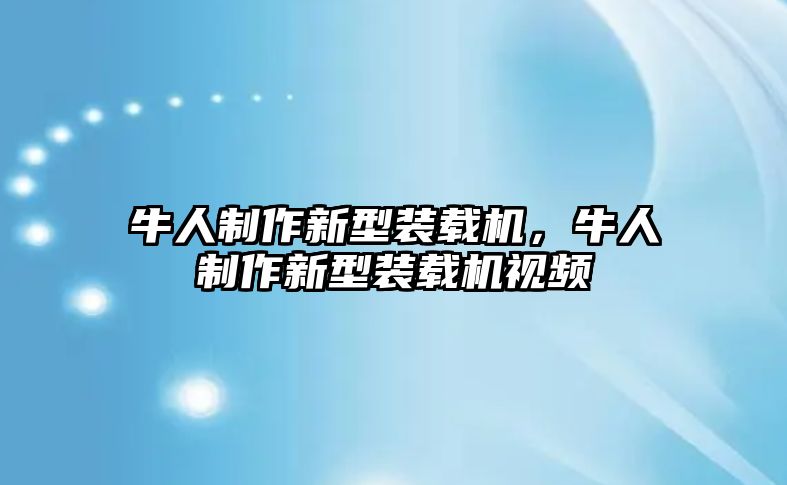 牛人制作新型装载机，牛人制作新型装载机视频